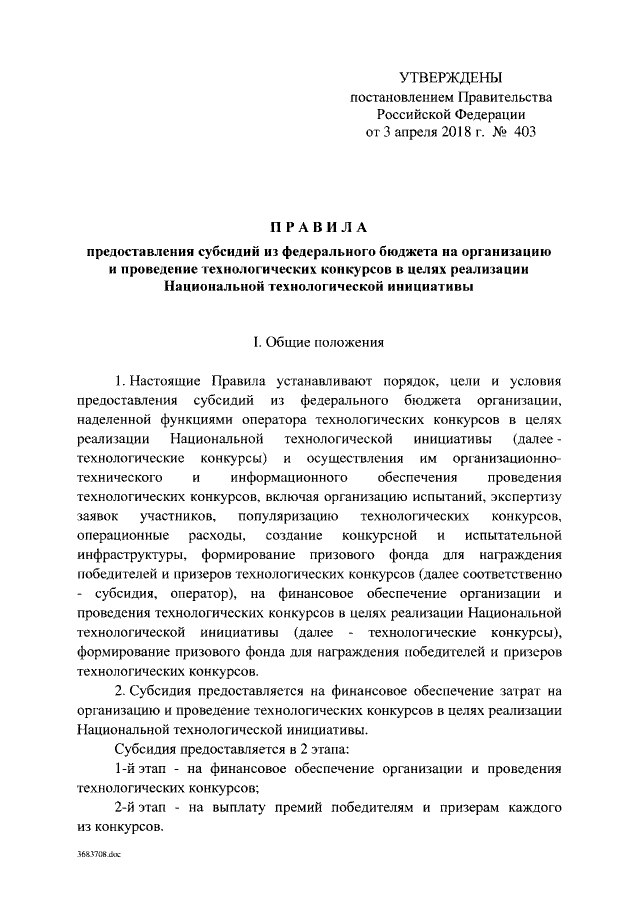 УТВЕРЖДЕНЫ
постановлением Правительства
Российской Федерации
от 3 апреля 2018 г. № 403

ПРАВИЛА

предоставления субсидий из федерального бюджета на организацию и проведение технологических конкурсов в целях реализации Национальной технологической инициативы

I. Общие положения

1. Настоящие Правила устанавливают порядок, цели и условия предоставления субсидий из федерального бюджета организации, наделенной функциями оператора технологических конкурсов в целях реализации Национальной технологической инициативы (далее - технологические конкурсы) и осуществления им организационно-технического и информационного обеспечения проведения технологических конкурсов, включая организацию испытаний, экспертизу заявок участников, популяризацию технологических конкурсов, операционные расходы, создание конкурсной и испытательной инфраструктуры, формирование призового фонда для награждения победителей и призеров технологических конкурсов (далее соответственно - субсидия, оператор), на финансовое обеспечение организации и проведения технологических конкурсов в целях реализации Национальной технологической инициативы (далее - технологические конкурсы), формирование призового фонда для награждения победителей и призеров технологических конкурсов.

2. Субсидия предоставляется на финансовое обеспечение затрат на организацию и проведение технологических конкурсов в целях реализации Национальной технологической инициативы.

Субсидия предоставляется в 2 этапа:

1-й этап - на финансовое обеспечение организации и проведения технологических конкурсов;

2-й этап - на выплату премий победителям и призерам каждого из конкурсов.

3683708.doc